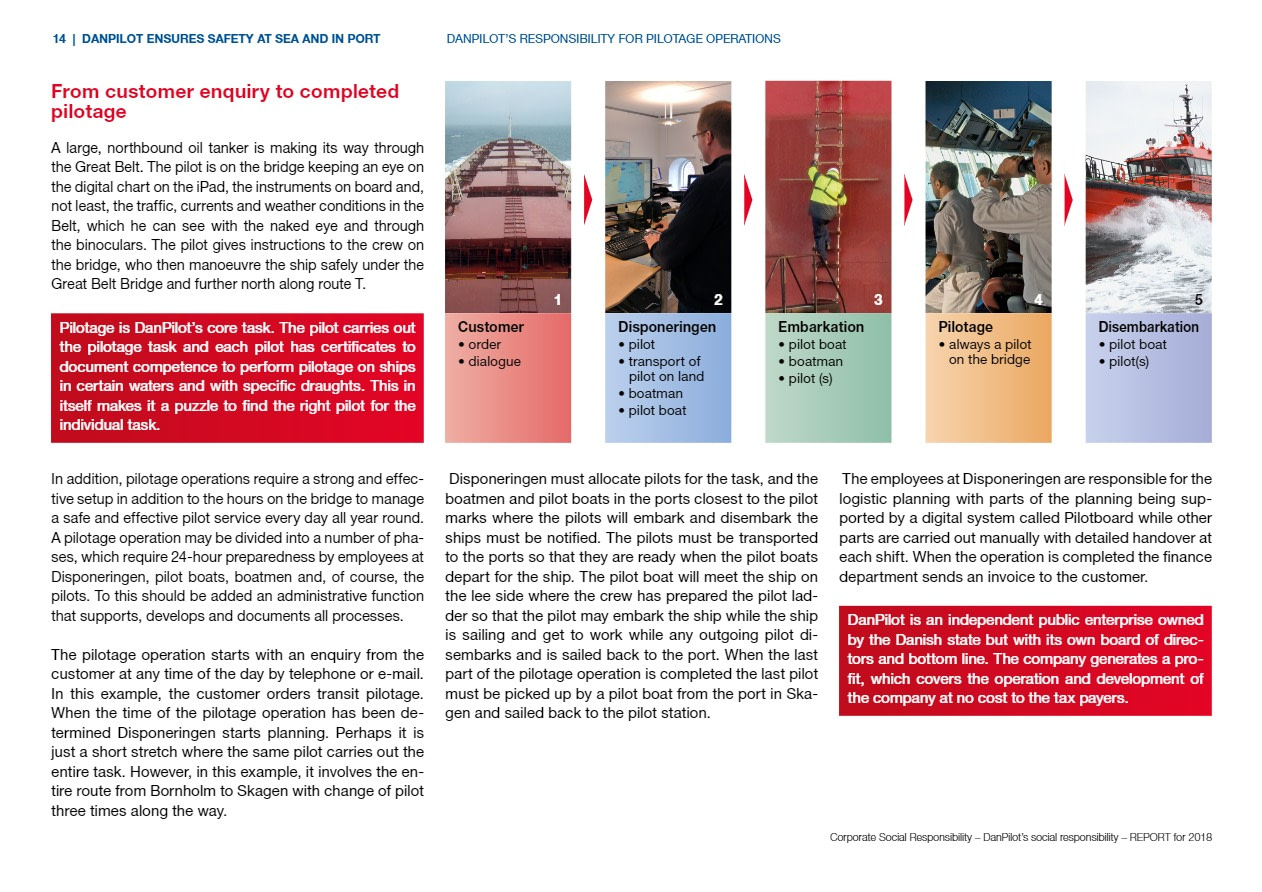 14 | DANPILOT ENSURES SAFETY AT SEA AND IN PORT

DANPILOT'S RESPONSIBILITY FOR PILOTAGE OPERATIONS

From customer enquiry to completed pilotage

A large, northbound oil tanker is making its way through the Great Belt. The pilot is on the bridge keeping an eye on the digital chart on the iPad, the instruments on board and, not least, the traffic, currents and weather conditions in the Belt, which he can see with the naked eye and through the binoculars. The pilot gives instructions to the crew on the bridge, who then manoeuvre the ship safely under the Great Belt Bridge and further north along route T.

Pilotage is DanPilot's core task. The pilot carries out the pilotage task and each pilot has certificates to document competence to perform pilotage on ships in certain waters and with specific draughts. This in itself makes it a puzzle to find the right pilot for the individual task.

1
Customer
• order
• dialogue

2
Disponeringen
• pilot
• transport of pilot on land
• boatman
• pilot boat

3
Embarkation
• pilot boat
• boatman
• pilot (s)

4
Pilotage
• always a pilot on the bridge

5
Disembarkation
• pilot boat
• pilot(s)

In addition, pilotage operations require a strong and effective setup in addition to the hours on the bridge to manage a safe and effective pilot service every day all year round. A pilotage operation may be divided into a number of phases, which require 24-hour preparedness by employees at Disponeringen, pilot boats, boatmen and, of course, the pilots. To this should be added an administrative function that supports, develops and documents all processes.

The pilotage operation starts with an enquiry from the customer at any time of the day by telephone or e-mail. In this example, the customer orders transit pilotage. When the time of the pilotage operation has been determined Disponeringen starts planning. Perhaps it is just a short stretch where the same pilot carries out the entire task. However, in this example, it involves the entire route from Bornholm to Skagen with change of pilot three times along the way.

Disponeringen must allocate pilots for the task, and the boatmen and pilot boats in the ports closest to the pilot marks where the pilots will embark and disembark the ships must be notified. The pilots must be transported to the ports so that they are ready when the pilot boats depart for the ship. The pilot boat will meet the ship on the lee side where the crew has prepared the pilot ladder so that the pilot may embark the ship while the ship is sailing and get to work while any outgoing pilot disembarks and is sailed back to the port. When the last part of the pilotage operation is completed the last pilot must be picked up by a pilot boat from the port in Skagen and sailed back to the pilot station.

The employees at Disponeringen are responsible for the logistic planning with parts of the planning being supported by a digital system called Pilotboard while other parts are carried out manually with detailed handover at each shift. When the operation is completed the finance department sends an invoice to the customer.

DanPilot is an independent public enterprise owned by the Danish state but with its own board of directors and bottom line. The company generates a profit, which covers the operation and development of the company at no cost to the tax payers.

Corporate Social Responsibility – DanPilot's social responsibility – REPORT for 2018